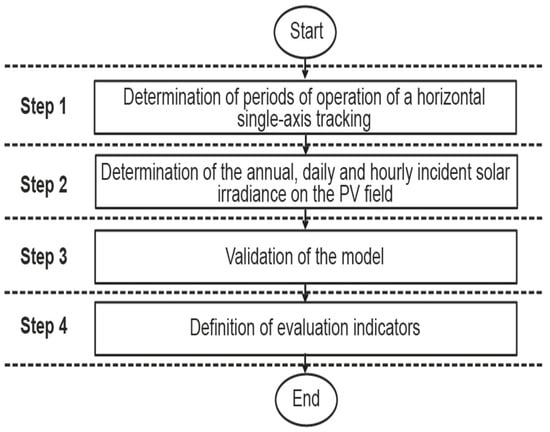 Start

Step 1
Determination of periods of operation of a horizontal single-axis tracking

Step 2
Determination of the annual, daily and hourly incident solar irradiance on the PV field

Step 3
Validation of the model

Step 4
Definition of evaluation indicators

End